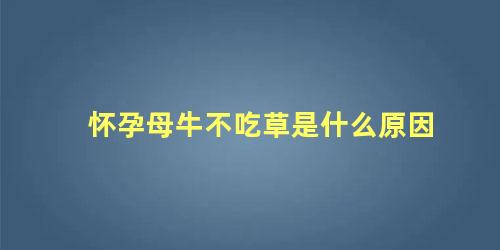 怀孕母牛不吃草是什么原因